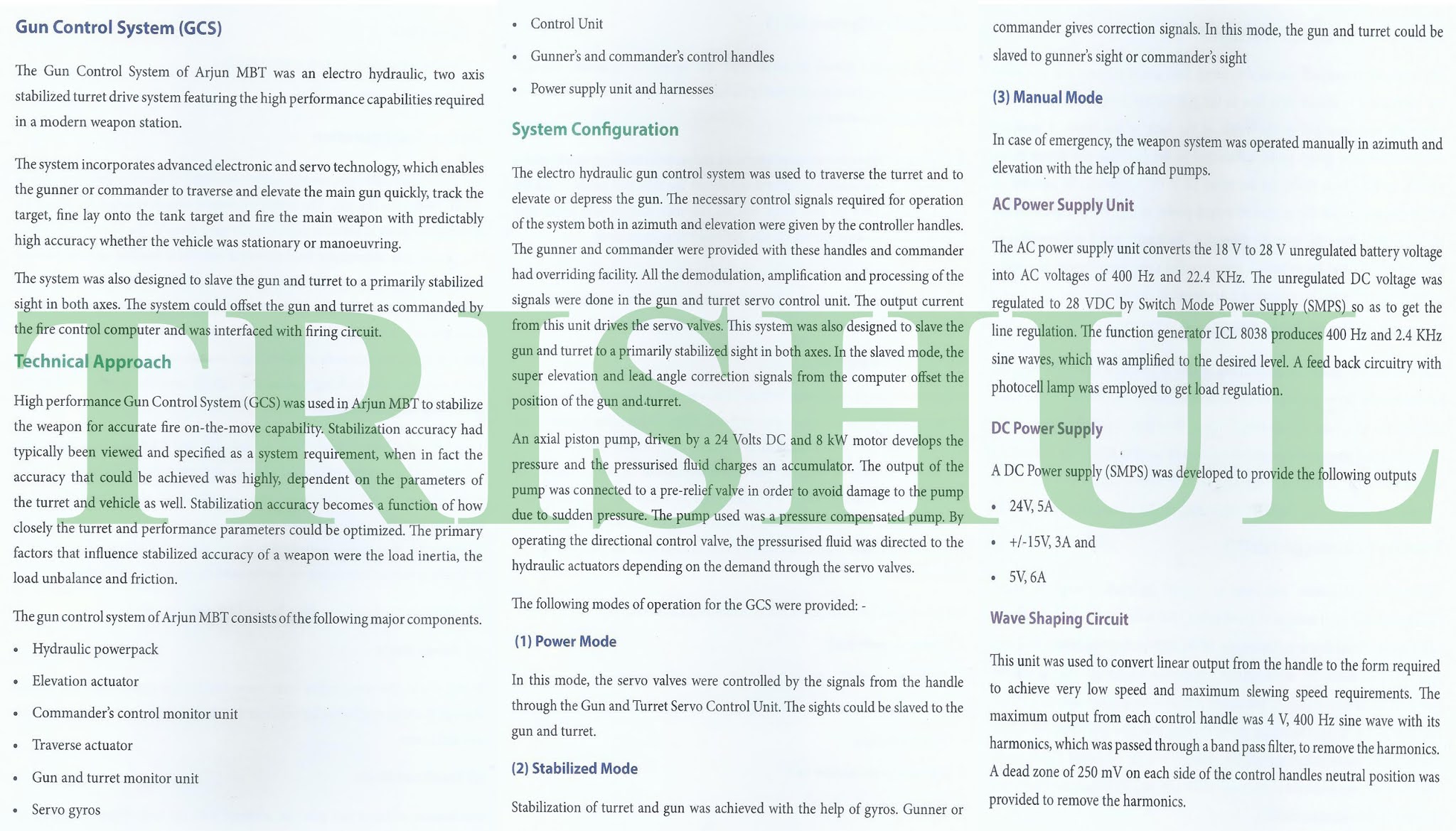 Gun Control System (GCS)

The Gun Control System of Arjun MBT was an electro hydraulic, two axis stabilized turret drive system featuring the high performance capabilities required in a modern weapon station.

The system incorporates advanced electronic and servo technology, which enables the gunner or commander to traverse and elevate the main gun quickly, track the target, fine lay onto the tank target and fire the main weapon with predictably high accuracy whether the vehicle was stationary or manoeuvring.

The system was also designed to slave the gun and turret to a primarily stabilized sight in both axes. The system could offset the gun and turret as commanded by the fire control computer and was interfaced with firing circuit.

Technical Approach

High performance Gun Control System (GCS) was used in Arjun MBT to stabilize the weapon for accurate fire on-the-move capability. Stabilization accuracy had typically been viewed and specified as a system requirement, when in fact the accuracy that could be achieved was highly, dependent on the parameters of the turret and vehicle as well. Stabilization accuracy becomes a function of how closely the turret and performance parameters could be optimized. The primary factors that influence stabilized accuracy of a weapon were the load inertia, the load unbalance and friction.

The gun control system of Arjun MBT consists of the following major components.

• Hydraulic powerpack
• Elevation actuator
• Commander's control monitor unit
• Traverse actuator
• Gun and turret monitor unit
• Servo gyros
• Control Unit
• Gunner's and commander's control handles
• Power supply unit and harnesses

System Configuration

The electro hydraulic gun control system was used to traverse the turret and to elevate or depress the gun. The necessary control signals required for operation of the system both in azimuth and elevation were given by the controller handles. The gunner and commander were provided with these handles and commander had overriding facility. All the demodulation, amplification and processing of the signals were done in the gun and turret servo control unit. The output current from this unit drives the servo valves. This system was also designed to slave the gun and turret to a primarily stabilized sight in both axes. In the slaved mode, the super elevation and lead angle correction signals from the computer offset the position of the gun and turret.

An axial piston pump, driven by a 24 Volts DC and 8 kW motor develops the pressure and the pressurised fluid charges an accumulator. The output of the pump was connected to a pre-relief valve in order to avoid damage to the pump due to sudden pressure. The pump used was a pressure compensated pump. By operating the directional control valve, the pressurised fluid was directed to the hydraulic actuators depending on the demand through the servo valves.

The following modes of operation for the GCS were provided: -

(1) Power Mode

In this mode, the servo valves were controlled by the signals from the handle through the Gun and Turret Servo Control Unit. The sights could be slaved to the gun and turret.

(2) Stabilized Mode

Stabilization of turret and gun was achieved with the help of gyros. Gunner or commander gives correction signals. In this mode, the gun and turret could be slaved to gunner's sight or commander's sight

(3) Manual Mode

In case of emergency, the weapon system was operated manually in azimuth and elevation with the help of hand pumps.

AC Power Supply Unit

The AC power supply unit converts the 18 V to 28 V unregulated battery voltage into AC voltages of 400 Hz and 22.4 KHz. The unregulated DC voltage was regulated to 28 VDC by Switch Mode Power Supply (SMPS) so as to get the line regulation. The function generator ICL 8038 produces 400 Hz and 2.4 KHz sine waves, which was amplified to the desired level. A feed back circuitry with photocell lamp was employed to get load regulation.

DC Power Supply

A DC Power supply (SMPS) was developed to provide the following outputs

• 24V, 5A
• +/-15V, 3A and
• 5V, 6A

Wave Shaping Circuit

This unit was used to convert linear output from the handle to the form required to achieve very low speed and maximum slewing speed requirements. The maximum output from each control handle was 4 V, 400 Hz sine wave with its harmonics, which was passed through a band pass filter, to remove the harmonics. A dead zone of 250 mV on each side of the control handles neutral position was provided to remove the harmonics.

TRISHUL